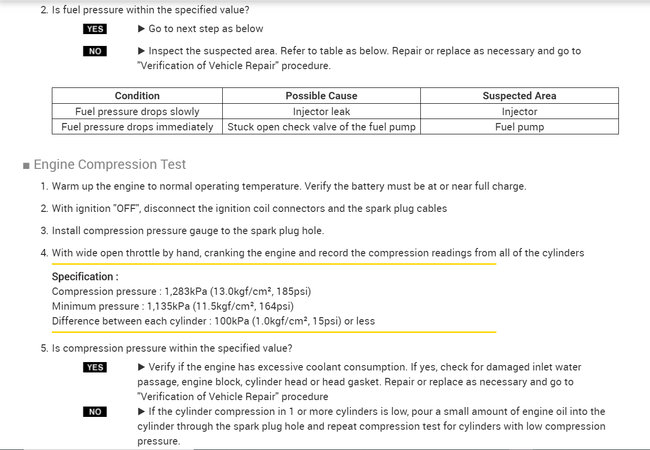 2. Is fuel pressure within the specified value?

YES ▶ Go to next step as below

NO ▶ Inspect the suspected area. Refer to table as below. Repair or replace as necessary and go to "Verification of Vehicle Repair" procedure.

| Condition | Possible Cause | Suspected Area |
|---|---|---|
| Fuel pressure drops slowly | Injector leak | Injector |
| Fuel pressure drops immediately | Stuck open check valve of the fuel pump | Fuel pump |

■ Engine Compression Test

1. Warm up the engine to normal operating temperature. Verify the battery must be at or near full charge.

2. With ignition "OFF", disconnect the ignition coil connectors and the spark plug cables

3. Install compression pressure gauge to the spark plug hole.

4. With wide open throttle by hand, cranking the engine and record the compression readings from all of the cylinders

Specification :
Compression pressure : 1,283kPa (13.0kgf/cm², 185psi)
Minimum pressure : 1,135kPa (11.5kgf/cm², 164psi)
Difference between each cylinder : 100kPa (1.0kgf/cm², 15psi) or less

5. Is compression pressure within the specified value?

YES ▶ Verify if the engine has excessive coolant consumption. If yes, check for damaged inlet water passage, engine block, cylinder head or head gasket. Repair or replace as necessary and go to "Verification of Vehicle Repair" procedure

NO ▶ If the cylinder compression in 1 or more cylinders is low, pour a small amount of engine oil into the cylinder through the spark plug hole and repeat compression test for cylinders with low compression pressure.